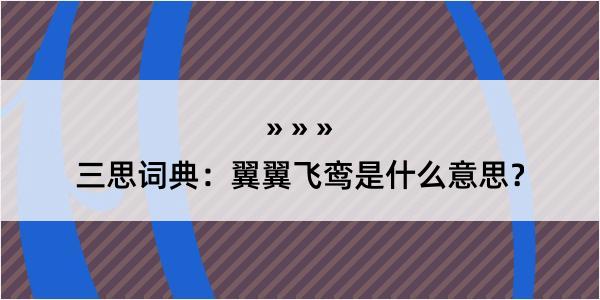 » » »
三思词典：翼翼飞鸾是什么意思？